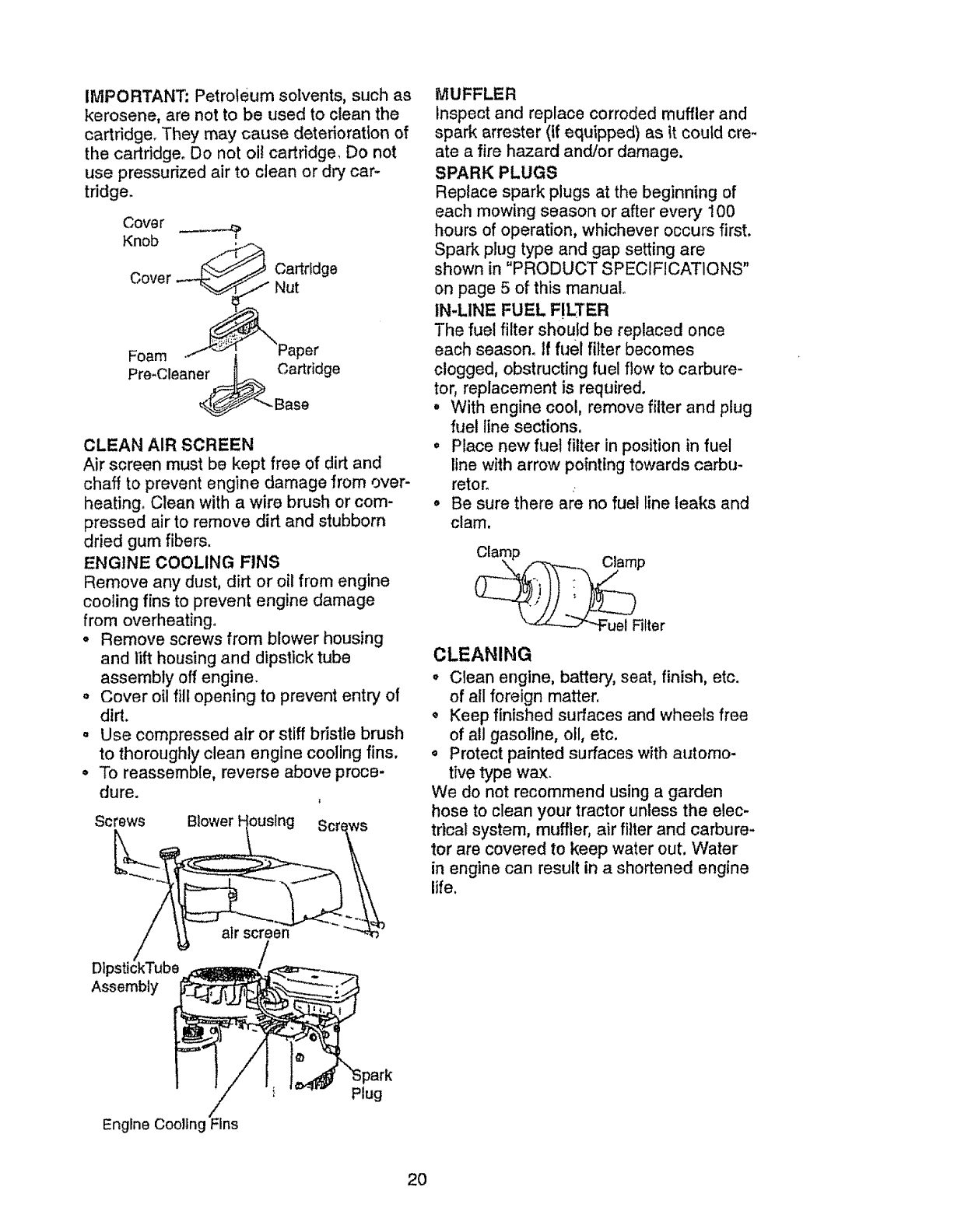 IMPORTANT: Petroleum solvents, such as kerosene, are not to be used to clean the cartridge. They may cause deterioration of the cartridge. Do not oil cartridge. Do not use pressurized air to clean or dry cartridge.

Cover Knob

Cover

Cartridge Nut

Foam Pre-Cleaner

Paper Cartridge

Base

CLEAN AIR SCREEN
Air screen must be kept free of dirt and chaff to prevent engine damage from overheating. Clean with a wire brush or compressed air to remove dirt and stubborn dried gum fibers.

ENGINE COOLING FINS
Remove any dust, dirt or oil from engine cooling fins to prevent engine damage from overheating.
• Remove screws from blower housing and lift housing and dipstick tube assembly off engine.
• Cover oil fill opening to prevent entry of dirt.
• Use compressed air or stiff bristle brush to thoroughly clean engine cooling fins.
• To reassemble, reverse above procedure.

Screws

Blower Housing

Screws

air screen

DipstickTube Assembly

Spark Plug

Engine Cooling Fins

MUFFLER
Inspect and replace corroded muffler and spark arrester (if equipped) as it could create a fire hazard and/or damage.

SPARK PLUGS
Replace spark plugs at the beginning of each mowing season or after every 100 hours of operation, whichever occurs first. Spark plug type and gap setting are shown in "PRODUCT SPECIFICATIONS" on page 5 of this manual.

IN-LINE FUEL FILTER
The fuel filter should be replaced once each season. If fuel filter becomes clogged, obstructing fuel flow to carburetor, replacement is required.
• With engine cool, remove filter and plug fuel line sections.
• Place new fuel filter in position in fuel line with arrow pointing towards carburetor.
• Be sure there are no fuel line leaks and clam.

Clamp

Clamp

Fuel Filter

CLEANING
• Clean engine, battery, seat, finish, etc. of all foreign matter.
• Keep finished surfaces and wheels free of all gasoline, oil, etc.
• Protect painted surfaces with automotive type wax.
We do not recommend using a garden hose to clean your tractor unless the electrical system, muffler, air filter and carburetor are covered to keep water out. Water in engine can result in a shortened engine life.

20